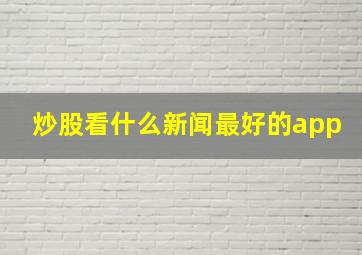 炒股看什么新闻最好的app